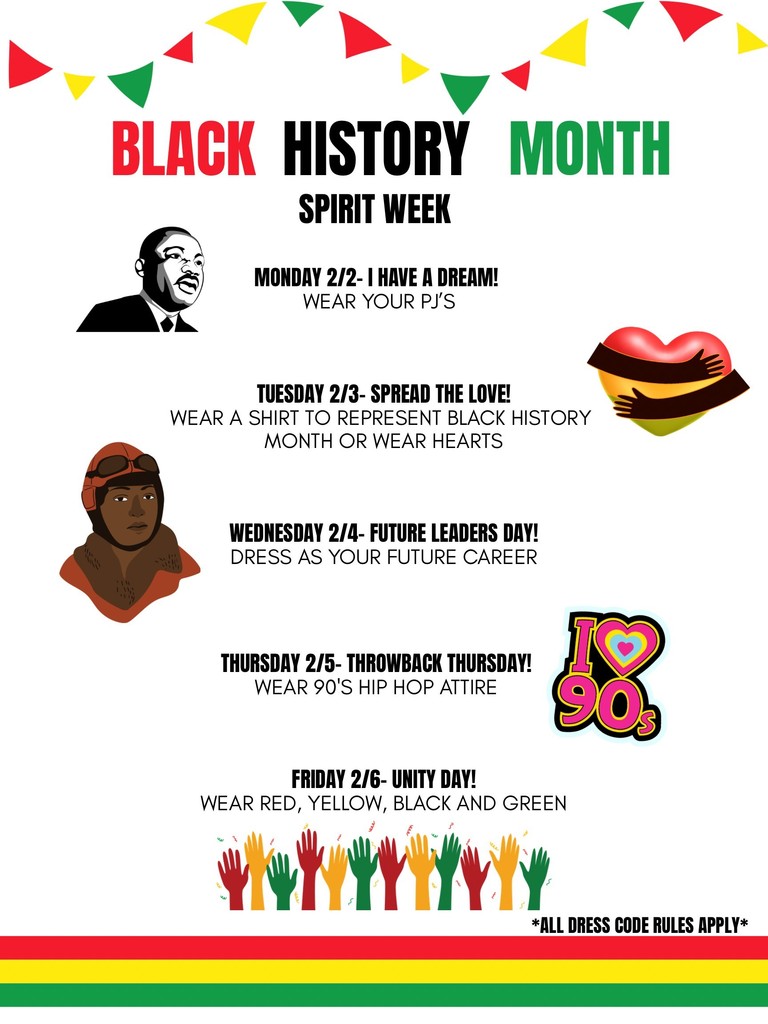 BLACK HISTORY MONTH
SPIRIT WEEK

MONDAY 2/2- I HAVE A DREAM!
WEAR YOUR PJ'S

TUESDAY 2/3- SPREAD THE LOVE!
WEAR A SHIRT TO REPRESENT BLACK HISTORY MONTH OR WEAR HEARTS

WEDNESDAY 2/4- FUTURE LEADERS DAY!
DRESS AS YOUR FUTURE CAREER

THURSDAY 2/5- THROWBACK THURSDAY!
WEAR 90'S HIP HOP ATTIRE

I 90s

FRIDAY 2/6- UNITY DAY!
WEAR RED, YELLOW, BLACK AND GREEN

*ALL DRESS CODE RULES APPLY*